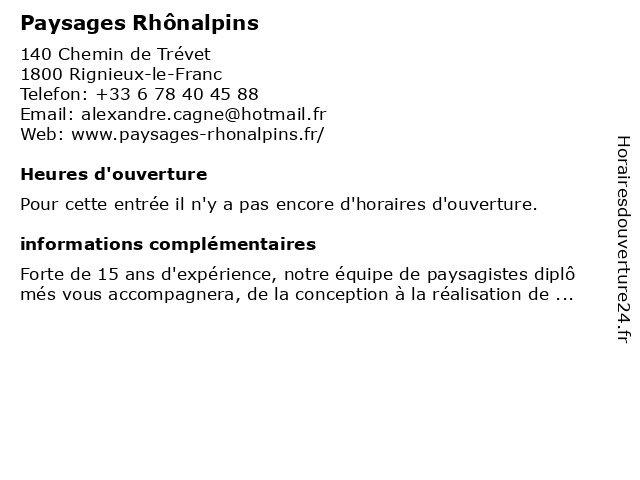 Paysages Rhônalpins

140 Chemin de Trévet
1800 Rignieux-le-Franc
Telefon: +33 6 78 40 45 88
Email: alexandre.cagne@hotmail.fr
Web: www.paysages-rhonalpins.fr/

Heures d'ouverture

Pour cette entrée il n'y a pas encore d'horaires d'ouverture.

informations complémentaires

Forte de 15 ans d'expérience, notre équipe de paysagistes diplômés vous accompagnera, de la conception à la réalisation de ...

Horairesdouverture24.fr